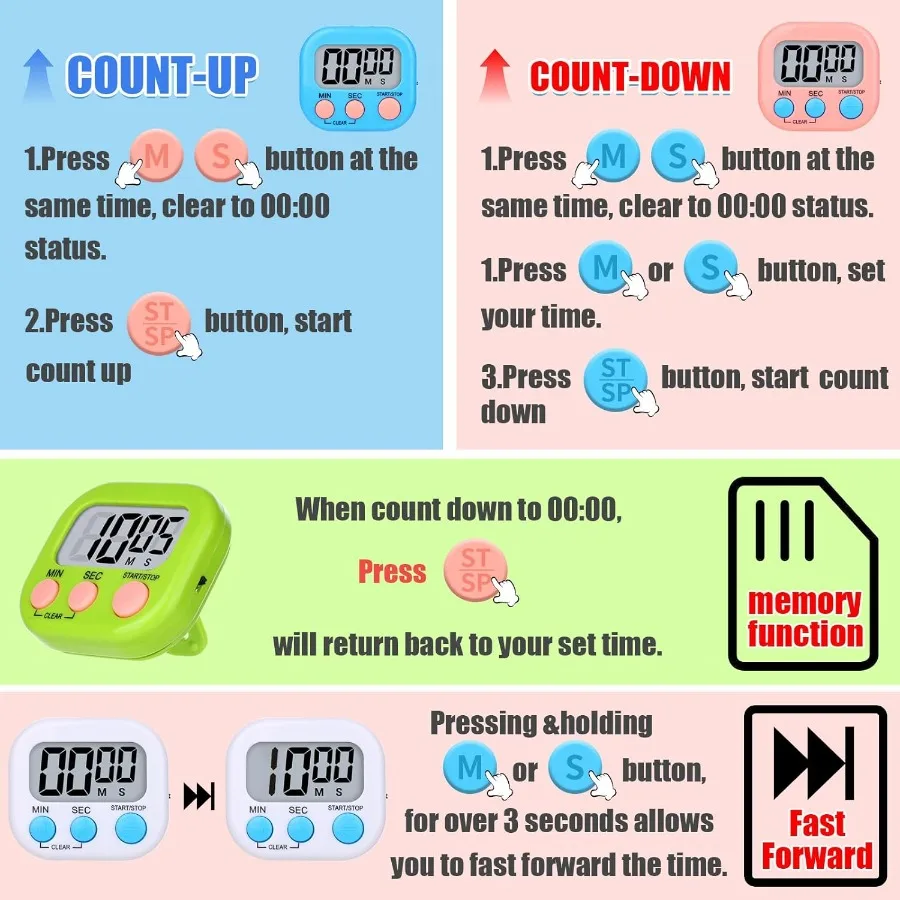 COUNT-UP

00 00
M S
MIN SEC START/STOP
CLEAR

1.Press M S button at the same time, clear to 00:00 status.

2.Press ST SP button, start count up

COUNT-DOWN

00 00
M S
MIN SEC START/STOP
CLEAR

1.Press M S button at the same time, clear to 00:00 status.

1.Press M or S button, set your time.

3.Press ST SP button, start count down

10 05
M S
MIN SEC START/STOP
CLEAR

When count down to 00:00,

Press ST SP

will return back to your set time.

memory function

00 00
M S
MIN SEC START/STOP
CLEAR

10 00
M S
MIN SEC START/STOP
CLEAR

Pressing &holding M or S button, for over 3 seconds allows you to fast forward the time.

Fast Forward